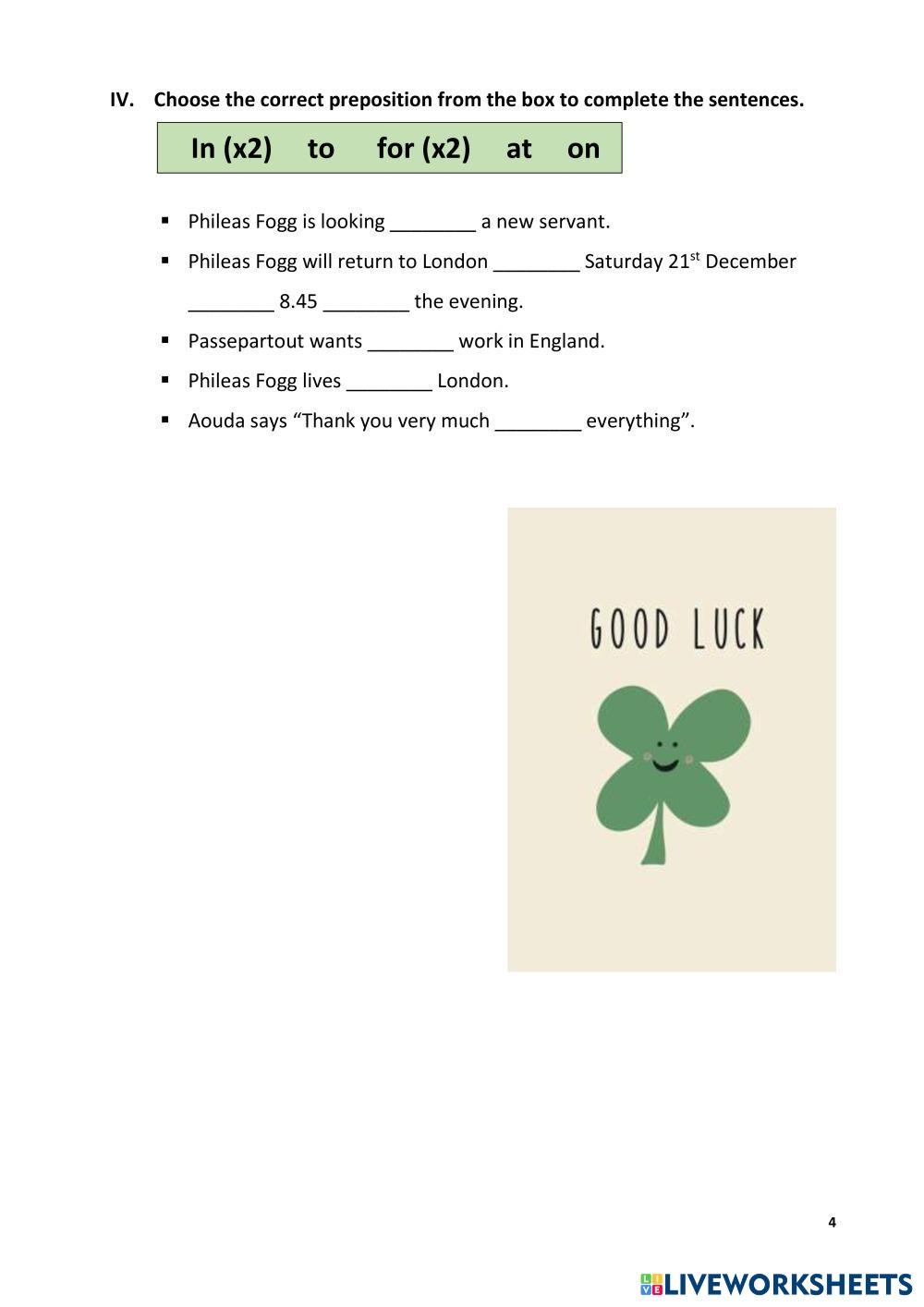 IV. Choose the correct preposition from the box to complete the sentences.

In (x2) to for (x2) at on

▪ Phileas Fogg is looking ________ a new servant.

▪ Phileas Fogg will return to London ________ Saturday 21$^{st}$ December ________ 8.45 ________ the evening.

▪ Passepartout wants ________ work in England.

▪ Phileas Fogg lives ________ London.

▪ Aouda says “Thank you very much ________ everything”.

GOOD LUCK

4

LIVEWORKSHEETS